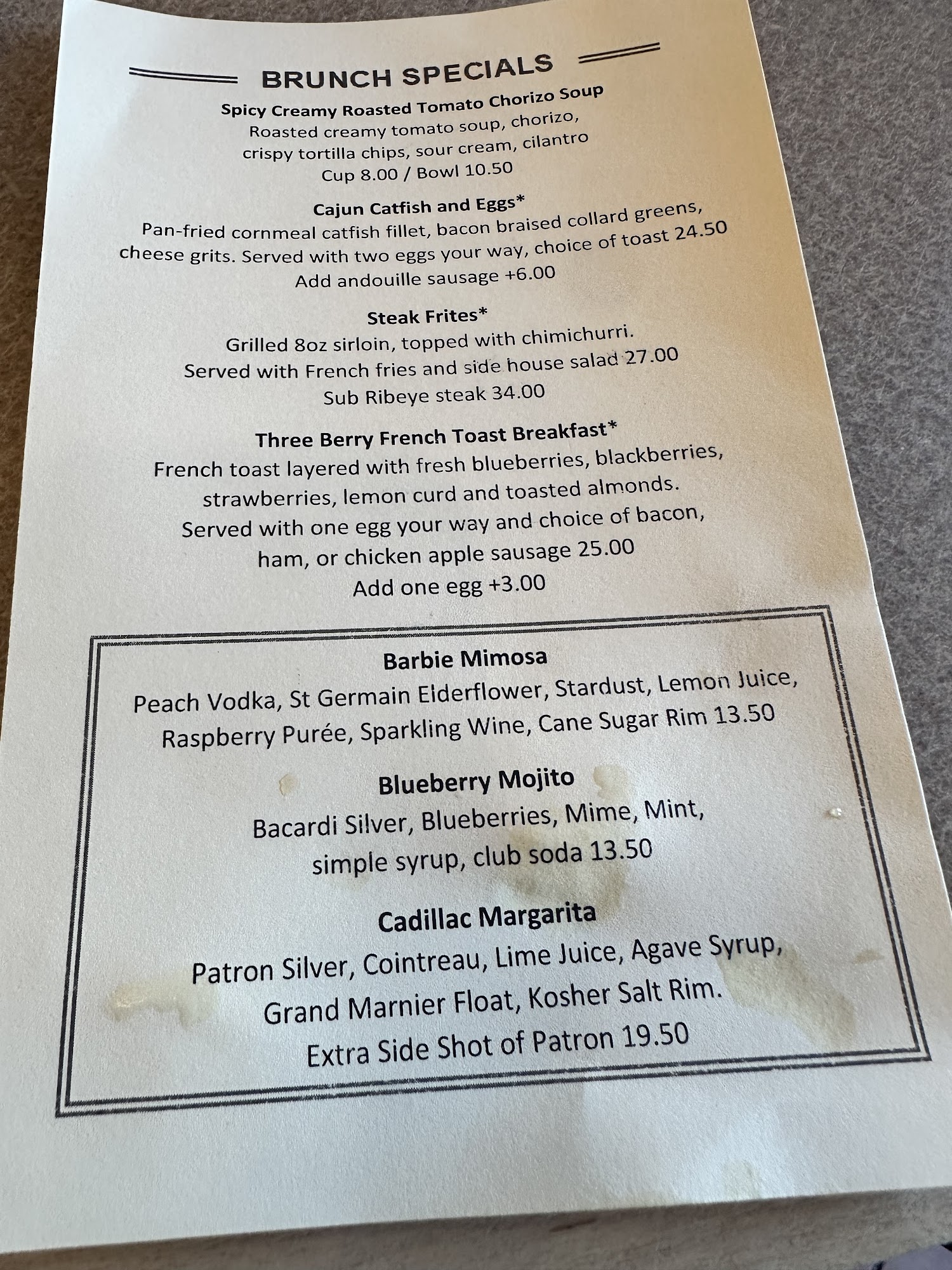 BRUNCH SPECIALS

Spicy Creamy Roasted Tomato Chorizo Soup
Roasted creamy tomato soup, chorizo,
crispy tortilla chips, sour cream, cilantro
Cup 8.00 / Bowl 10.50

Cajun Catfish and Eggs*
Pan-fried cornmeal catfish fillet, bacon braised collard greens,
cheese grits. Served with two eggs your way, choice of toast 24.50
Add andouille sausage +6.00

Steak Frites*
Grilled 8oz sirloin, topped with chimichurri.
Served with French fries and side house salad 27.00
Sub Ribeye steak 34.00

Three Berry French Toast Breakfast*
French toast layered with fresh blueberries, blackberries,
strawberries, lemon curd and toasted almonds.
Served with one egg your way and choice of bacon,
ham, or chicken apple sausage 25.00
Add one egg +3.00

Barbie Mimosa
Peach Vodka, St Germain Elderflower, Stardust, Lemon Juice,
Raspberry Purée, Sparkling Wine, Cane Sugar Rim 13.50

Blueberry Mojito
Bacardi Silver, Blueberries, Mime, Mint,
simple syrup, club soda 13.50

Cadillac Margarita
Patron Silver, Cointreau, Lime Juice, Agave Syrup,
Grand Marnier Float, Kosher Salt Rim.
Extra Side Shot of Patron 19.50